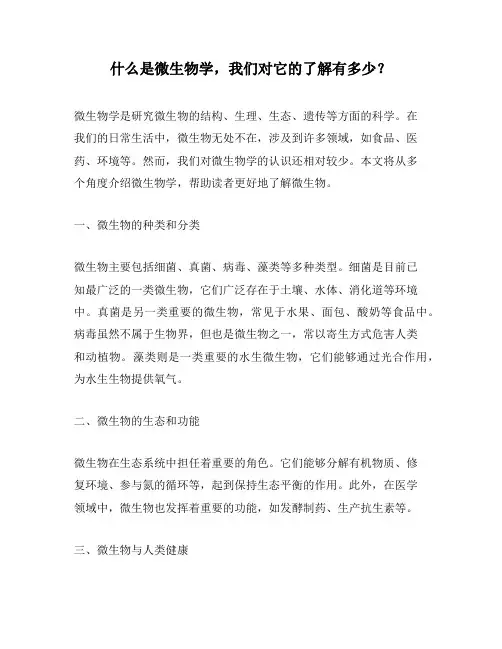 什么是微生物学，我们对它的了解有多少？

微生物学是研究微生物的结构、生理、生态、遗传等方面的科学。在我们的日常生活中，微生物无处不在，涉及到许多领域，如食品、医药、环境等。然而，我们对微生物学的认识还相对较少。本文将从多个角度介绍微生物学，帮助读者更好地了解微生物。

一、微生物的种类和分类

微生物主要包括细菌、真菌、病毒、藻类等多种类型。细菌是目前已知最广泛的一类微生物，它们广泛存在于土壤、水体、消化道等环境中。真菌是另一类重要的微生物，常见于水果、面包、酸奶等食品中。病毒虽然不属于生物界，但也是微生物之一，常以寄生方式危害人类和动植物。藻类则是一类重要的水生微生物，它们能够通过光合作用，为水生生物提供氧气。

二、微生物的生态和功能

微生物在生态系统中担任着重要的角色。它们能够分解有机物质、修复环境、参与氮的循环等，起到保持生态平衡的作用。此外，在医学领域中，微生物也发挥着重要的功能，如发酵制药、生产抗生素等。

三、微生物与人类健康